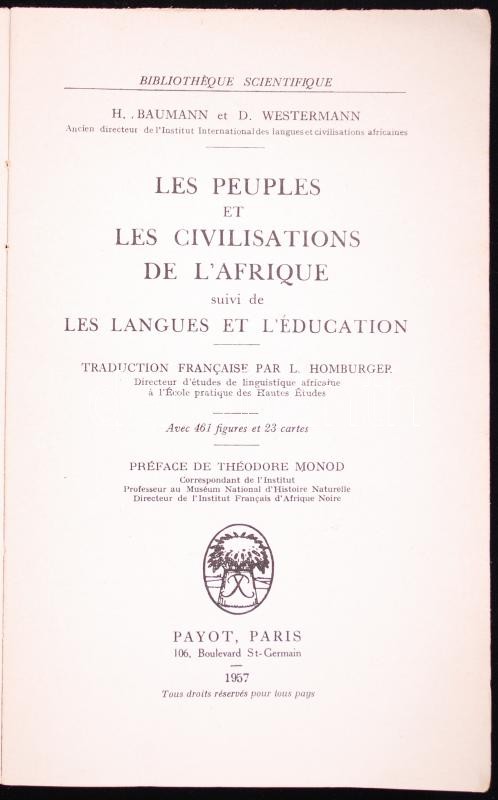 BIBLIOTHÈQUE SCIENTIFIQUE

H. BAUMANN et D. WESTERMANN
Ancien directeur de l'Institut International des langues et civilisations africaines

LES PEUPLES
ET
LES CIVILISATIONS
DE L'AFRIQUE
suivi de
LES LANGUES ET L'ÉDUCATION

TRADUCTION FRANÇAISE PAR L. HOMBURGER
Directeur d'études de linguistique africaine
à l'École pratique des Hautes Études

Avec 461 figures et 23 cartes

PRÉFACE DE THÉODORE MONOD
Correspondant de l'Institut
Professeur au Muséum National d'Histoire Naturelle
Directeur de l'Institut Français d'Afrique Noire

PAYOT, PARIS
106, Boulevard St-Germain

1957
Tous droits réservés pour tous pays